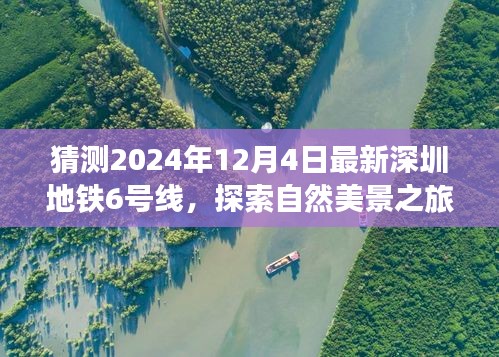 猜测2024年12月4日最新深圳地铁6号线，探索自然美景之旅